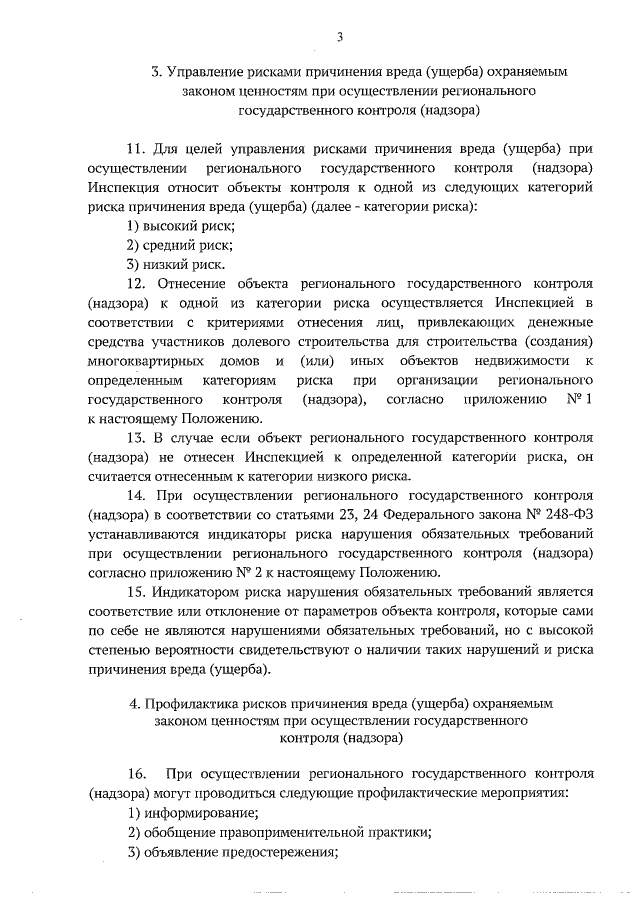 3

3. Управление рисками причинения вреда (ущерба) охраняемым законом ценностям при осуществлении регионального государственного контроля (надзора)

11. Для целей управления рисками причинения вреда (ущерба) при осуществлении регионального государственного контроля (надзора) Инспекция относит объекты контроля к одной из следующих категорий риска причинения вреда (ущерба) (далее - категории риска):

1) высокий риск;

2) средний риск;

3) низкий риск.

12. Отнесение объекта регионального государственного контроля (надзора) к одной из категории риска осуществляется Инспекцией в соответствии с критериями отнесения лиц, привлекающих денежные средства участников долевого строительства для строительства (создания) многоквартирных домов и (или) иных объектов недвижимости к определенным категориям риска при организации регионального государственного контроля (надзора), согласно приложению № 1 к настоящему Положению.

13. В случае если объект регионального государственного контроля (надзора) не отнесен Инспекцией к определенной категории риска, он считается отнесенным к категории низкого риска.

14. При осуществлении регионального государственного контроля (надзора) в соответствии со статьями 23, 24 Федерального закона № 248-ФЗ устанавливаются индикаторы риска нарушения обязательных требований при осуществлении регионального государственного контроля (надзора) согласно приложению № 2 к настоящему Положению.

15. Индикатором риска нарушения обязательных требований является соответствие или отклонение от параметров объекта контроля, которые сами по себе не являются нарушениями обязательных требований, но с высокой степенью вероятности свидетельствуют о наличии таких нарушений и риска причинения вреда (ущерба).

4. Профилактика рисков причинения вреда (ущерба) охраняемым законом ценностям при осуществлении государственного контроля (надзора)

16. При осуществлении регионального государственного контроля (надзора) могут проводиться следующие профилактические мероприятия:

1) информирование;

2) обобщение правоприменительной практики;

3) объявление предостережения;